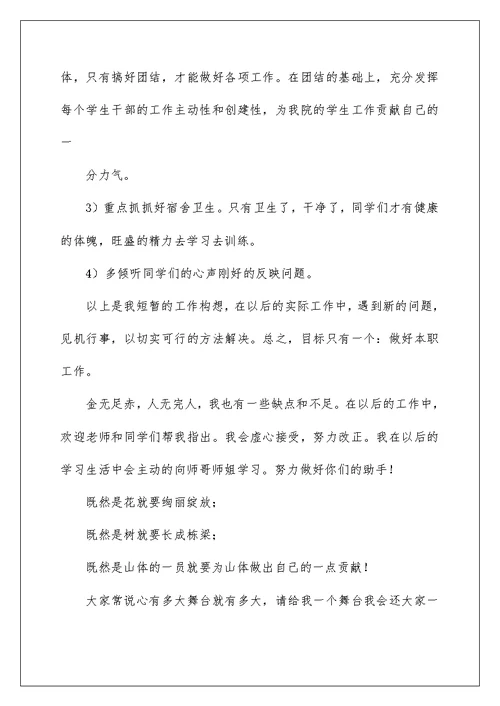 体，只有搞好团结，才能做好各项工作。在团结的基础上，充分发挥每个学生干部的工作主动性和创建性，为我院的学生工作贡献自己的一

分力气。

3）重点抓抓好宿舍卫生。只有卫生了，干净了，同学们才有健康的体魄，旺盛的精力去学习去训练。

4）多倾听同学们的心声刚好的反映问题。

以上是我短暂的工作构想，在以后的实际工作中，遇到新的问题，见机行事，以切实可行的方法解决。总之，目标只有一个：做好本职工作。

金无足赤，人无完人，我也有一些缺点和不足。在以后的工作中，欢迎老师和同学们帮我指出。我会虚心接受，努力改正。我在以后的学习生活中会主动的向师哥师姐学习。努力做好你们的助手！

既然是花就要绚丽绽放；

既然是树就要长成栋梁；

既然是山体的一员就要为山体做出自己的一点贡献！

大家常说心有多大舞台就有多大，请给我一个舞台我会还大家一